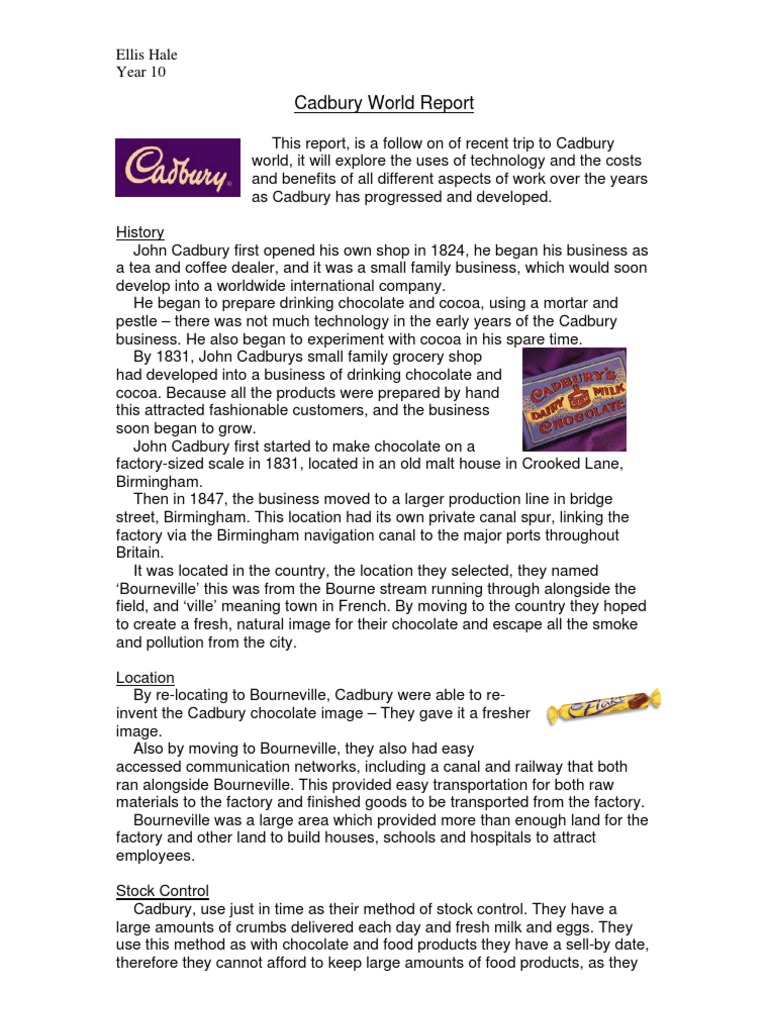 Ellis Hale
Year 10

Cadbury World Report

Cadbury

This report, is a follow on of recent trip to Cadbury world, it will explore the uses of technology and the costs and benefits of all different aspects of work over the years as Cadbury has progressed and developed.

History
John Cadbury first opened his own shop in 1824, he began his business as a tea and coffee dealer, and it was a small family business, which would soon develop into a worldwide international company.
He began to prepare drinking chocolate and cocoa, using a mortar and pestle – there was not much technology in the early years of the Cadbury business. He also began to experiment with cocoa in his spare time.
By 1831, John Cadburys small family grocery shop had developed into a business of drinking chocolate and cocoa. Because all the products were prepared by hand this attracted fashionable customers, and the business soon began to grow.

CADBURY'S DAIRY MILK CHOCOLATE

John Cadbury first started to make chocolate on a factory-sized scale in 1831, located in an old malt house in Crooked Lane, Birmingham.
Then in 1847, the business moved to a larger production line in bridge street, Birmingham. This location had its own private canal spur, linking the factory via the Birmingham navigation canal to the major ports throughout Britain.
It was located in the country, the location they selected, they named 'Bourneville' this was from the Bourne stream running through alongside the field, and 'ville' meaning town in French. By moving to the country they hoped to create a fresh, natural image for their chocolate and escape all the smoke and pollution from the city.

Location
By re-locating to Bourneville, Cadbury were able to re-invent the Cadbury chocolate image – They gave it a fresher image.

Flake

Also by moving to Bourneville, they also had easy accessed communication networks, including a canal and railway that both ran alongside Bourneville. This provided easy transportation for both raw materials to the factory and finished goods to be transported from the factory.
Bourneville was a large area which provided more than enough land for the factory and other land to build houses, schools and hospitals to attract employees.

Stock Control
Cadbury, use just in time as their method of stock control. They have a large amounts of crumbs delivered each day and fresh milk and eggs. They use this method as with chocolate and food products they have a sell-by date, therefore they cannot afford to keep large amounts of food products, as they